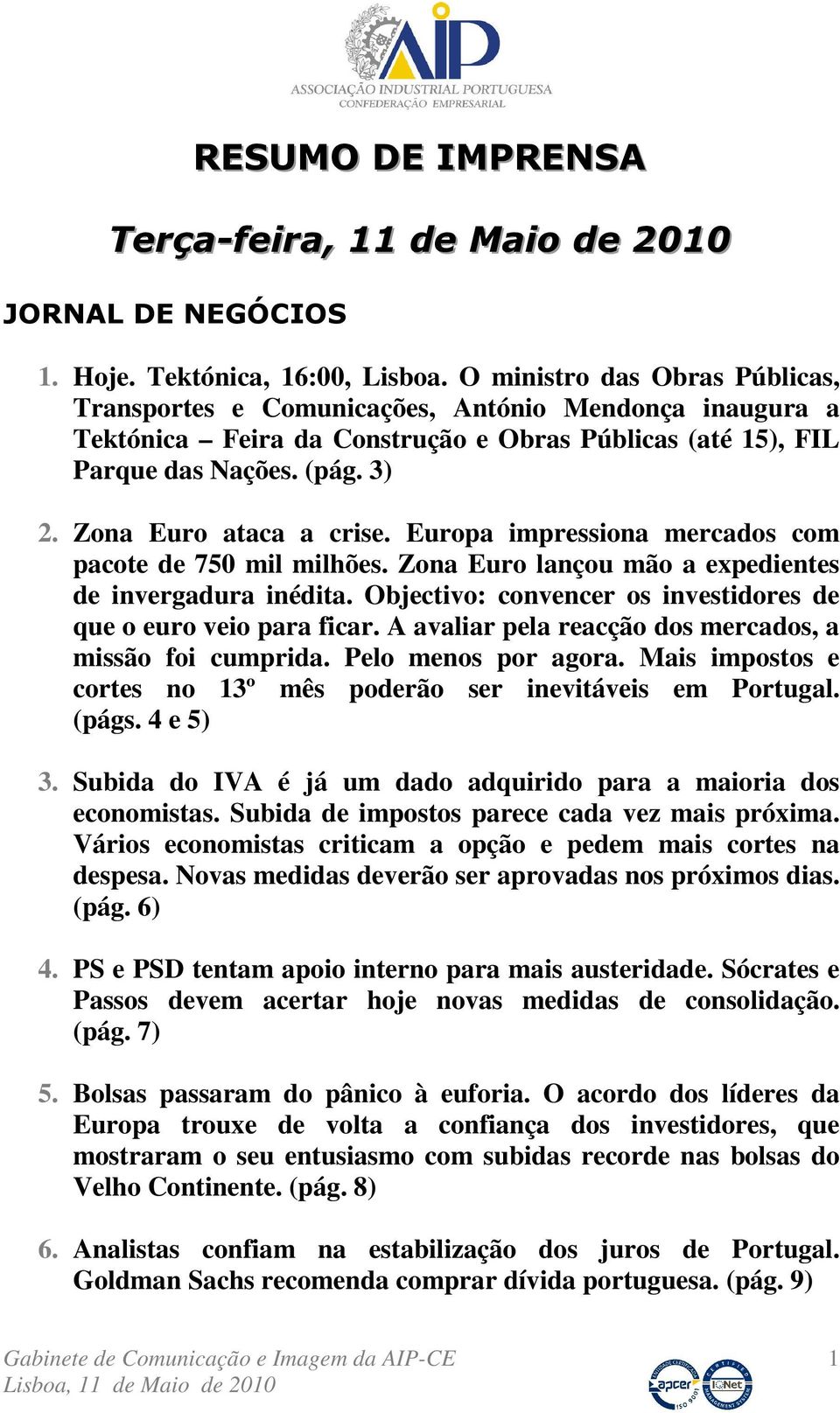 AIP
ASSOCIAÇÃO INDUSTRIAL PORTUGUESA
CONFEDERAÇÃO EMPRESARIAL

RESUMO DE IMPRENSA

Terça-feira, 11 de Maio de 2010

JORNAL DE NEGÓCIOS

1. Hoje. Tektónica, 16:00, Lisboa. O ministro das Obras Públicas, Transportes e Comunicações, António Mendonça inaugura a Tektónica – Feira da Construção e Obras Públicas (até 15), FIL Parque das Nações. (pág. 3)

2. Zona Euro ataca a crise. Europa impressiona mercados com pacote de 750 mil milhões. Zona Euro lançou mão a expedientes de invergadura inédita. Objectivo: convencer os investidores de que o euro veio para ficar. A avaliar pela reacção dos mercados, a missão foi cumprida. Pelo menos por agora. Mais impostos e cortes no 13º mês poderão ser inevitáveis em Portugal. (págs. 4 e 5)

3. Subida do IVA é já um dado adquirido para a maioria dos economistas. Subida de impostos parece cada vez mais próxima. Vários economistas criticam a opção e pedem mais cortes na despesa. Novas medidas deverão ser aprovadas nos próximos dias. (pág. 6)

4. PS e PSD tentam apoio interno para mais austeridade. Sócrates e Passos devem acertar hoje novas medidas de consolidação. (pág. 7)

5. Bolsas passaram do pânico à euforia. O acordo dos líderes da Europa trouxe de volta a confiança dos investidores, que mostraram o seu entusiasmo com subidas recorde nas bolsas do Velho Continente. (pág. 8)

6. Analistas confiam na estabilização dos juros de Portugal. Goldman Sachs recomenda comprar dívida portuguesa. (pág. 9)

Gabinete de Comunicação e Imagem da AIP-CE
Lisboa, 11 de Maio de 2010

1

apcer ISO 9001 IQNet